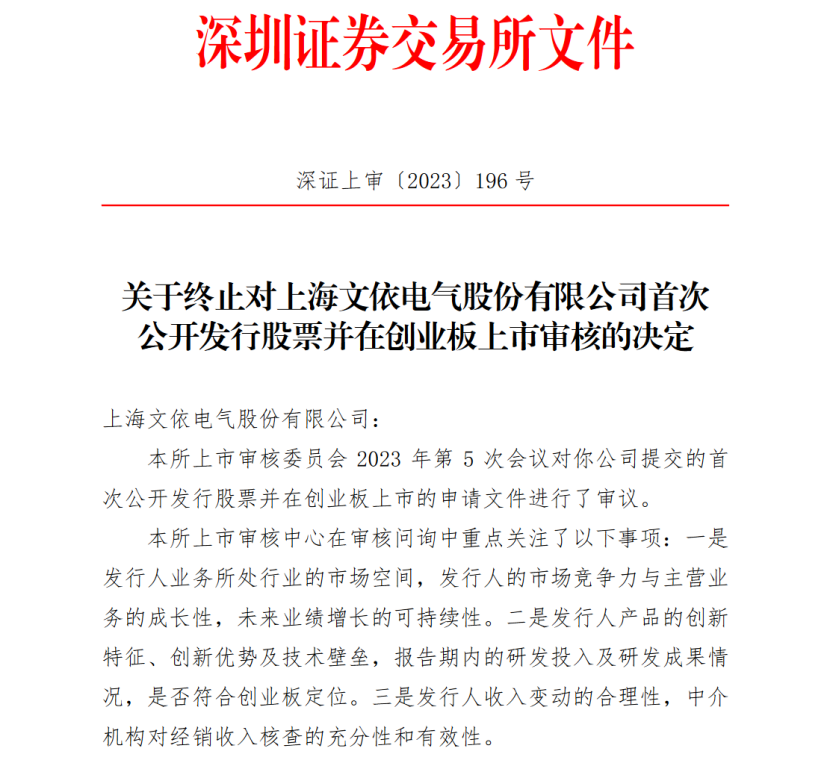 深圳证券交易所文件

深证上审〔2023〕196 号

关于终止对上海文依电气股份有限公司首次公开发行股票并在创业板上市审核的决定

上海文依电气股份有限公司：

本所上市审核委员会 2023 年第 5 次会议对你公司提交的首次公开发行股票并在创业板上市的申请文件进行了审议。

本所上市审核中心在审核问询中重点关注了以下事项：一是发行人业务所处行业的市场空间，发行人的市场竞争力与主营业务的成长性，未来业绩增长的可持续性。二是发行人产品的创新特征、创新优势及技术壁垒，报告期内的研发投入及研发成果情况，是否符合创业板定位。三是发行人收入变动的合理性，中介机构对经销收入核查的充分性和有效性。